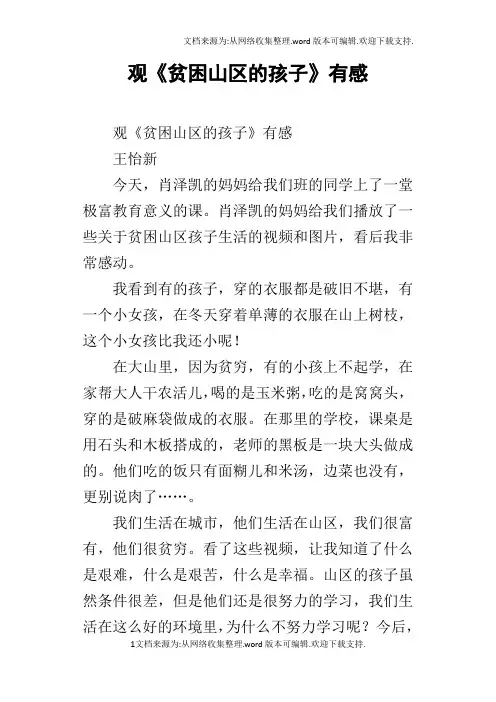 文档来源为:从网络收集整理.word版本可编辑.欢迎下载支持.

观《贫困山区的孩子》有感

观《贫困山区的孩子》有感

王怡新

今天，肖泽凯的妈妈给我们班的同学上了一堂极富教育意义的课。肖泽凯的妈妈给我们播放了一些关于贫困山区孩子生活的视频和图片，看后我非常感动。

我看到有的孩子，穿的衣服都是破旧不堪，有一个小女孩，在冬天穿着单薄的衣服在山上树枝，这个小女孩比我还小呢！

在大山里，因为贫穷，有的小孩上不起学，在家帮大人干农活儿，喝的是玉米粥，吃的是窝窝头，穿的是破麻袋做成的衣服。在那里的学校，课桌是用石头和木板搭成的，老师的黑板是一块大头做成的。他们吃的饭只有面糊儿和米汤，边菜也没有，更别说肉了……。

我们生活在城市，他们生活在山区，我们很富有，他们很贫穷。看了这些视频，让我知道了什么是艰难，什么是艰苦，什么是幸福。山区的孩子虽然条件很差，但是他们还是很努力的学习，我们生活在这么好的环境里，为什么不努力学习呢？今后，

1文档来源为:从网络收集整理.word版本可编辑.欢迎下载支持.